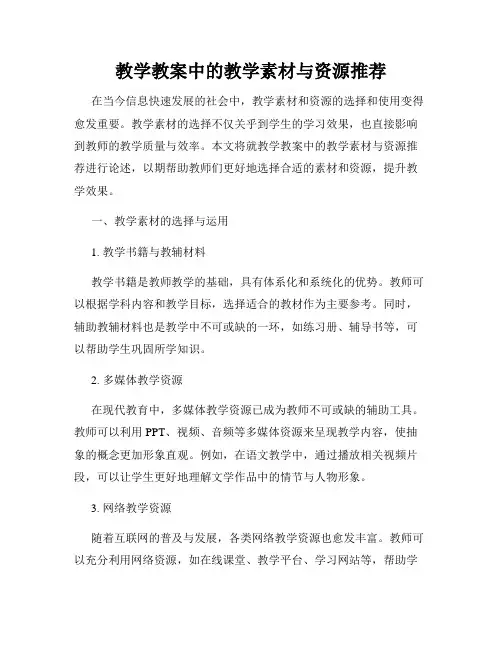 教学教案中的教学素材与资源推荐

在当今信息快速发展的社会中，教学素材和资源的选择和使用变得愈发重要。教学素材的选择不仅关乎到学生的学习效果，也直接影响到教师的教学质量与效率。本文将就教学教案中的教学素材与资源推荐进行论述，以期帮助教师们更好地选择合适的素材和资源，提升教学效果。

一、教学素材的选择与运用

1. 教学书籍与教辅材料

教学书籍是教师教学的基础，具有体系化和系统化的优势。教师可以根据学科内容和教学目标，选择适合的教材作为主要参考。同时，辅助教辅材料也是教学中不可或缺的一环，如练习册、辅导书等，可以帮助学生巩固所学知识。

2. 多媒体教学资源

在现代教育中，多媒体教学资源已成为教师不可或缺的辅助工具。教师可以利用 PPT、视频、音频等多媒体资源来呈现教学内容，使抽象的概念更加形象直观。例如，在语文教学中，通过播放相关视频片段，可以让学生更好地理解文学作品中的情节与人物形象。

3. 网络教学资源

随着互联网的普及与发展，各类网络教学资源也愈发丰富。教师可以充分利用网络资源，如在线课堂、教学平台、学习网站等，帮助学